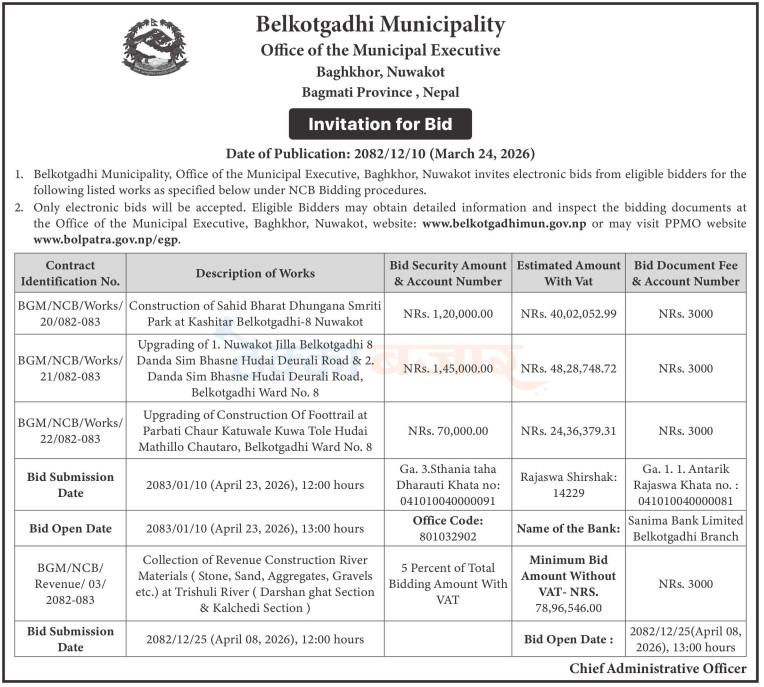 Belkotgadhi Municipality
Office of the Municipal Executive
Baghkhor, Nuwakot
Bagmati Province , Nepal

Invitation for Bid

Date of Publication: 2082/12/10 (March 24, 2026)

1. Belkotgadhi Municipality, Office of the Municipal Executive, Baghkhor, Nuwakot invites electronic bids from eligible bidders for the following listed works as specified below under NCB Bidding procedures.
2. Only electronic bids will be accepted. Eligible Bidders may obtain detailed information and inspect the bidding documents at the Office of the Municipal Executive, Baghkhor, Nuwakot, website: www.belkotgadhimun.gov.np or may visit PPMO website www.bolpatra.gov.np/egp.

| Contract Identification No. | Description of Works | Bid Security Amount & Account Number | Estimated Amount With Vat | Bid Document Fee & Account Number |
|---|---|---|---|---|
| BGM/NCB/Works/ 20/082-083 | Construction of Sahid Bharat Dhungana Smriti Park at Kashitar Belkotgadhi-8 Nuwakot | NRs. 1,20,000.00 | NRs. 40,02,052.99 | NRs. 3000 |
| BGM/NCB/Works/ 21/082-083 | Upgrading of 1. Nuwakot Jilla Belkotgadhi 8 Danda Sim Bhasne Hudai Deurali Road & 2. Danda Sim Bhasne Hudai Deurali Road, Belkotgadhi Ward No. 8 | NRs. 1,45,000.00 | NRs. 48,28,748.72 | NRs. 3000 |
| BGM/NCB/Works/ 22/082-083 | Upgrading of Construction Of Foottrail at Parbati Chaur Katuwale Kuwa Tole Hudai Mathillo Chautaro, Belkotgadhi Ward No. 8 | NRs. 70,000.00 | NRs. 24,36,379.31 | NRs. 3000 |
| Bid Submission Date | 2083/01/10 (April 23, 2026), 12:00 hours | Ga. 3.Sthania taha Dharauti Khata no: 041010040000091 | Rajaswa Shirshak: 14229 | Ga. 1. 1. Antarik Rajaswa Khata no. : 041010040000081 |
| Bid Open Date | 2083/01/10 (April 23, 2026), 13:00 hours | Office Code: 801032902 | Name of the Bank: | Sanima Bank Limited Belkotgadhi Branch |
| BGM/NCB/ Revenue/ 03/ 2082-083 | Collection of Revenue Construction River Materials ( Stone, Sand, Aggregates, Gravels etc.) at Trishuli River ( Darshan ghat Section & Kalchedi Section ) | 5 Percent of Total Bidding Amount With VAT | Minimum Bid Amount Without VAT- NRS. 78,96,546.00 | NRs. 3000 |
| Bid Submission Date | 2082/12/25 (April 08, 2026), 12:00 hours | | Bid Open Date : | 2082/12/25(April 08, 2026), 13:00 hours |

Chief Administrative Officer